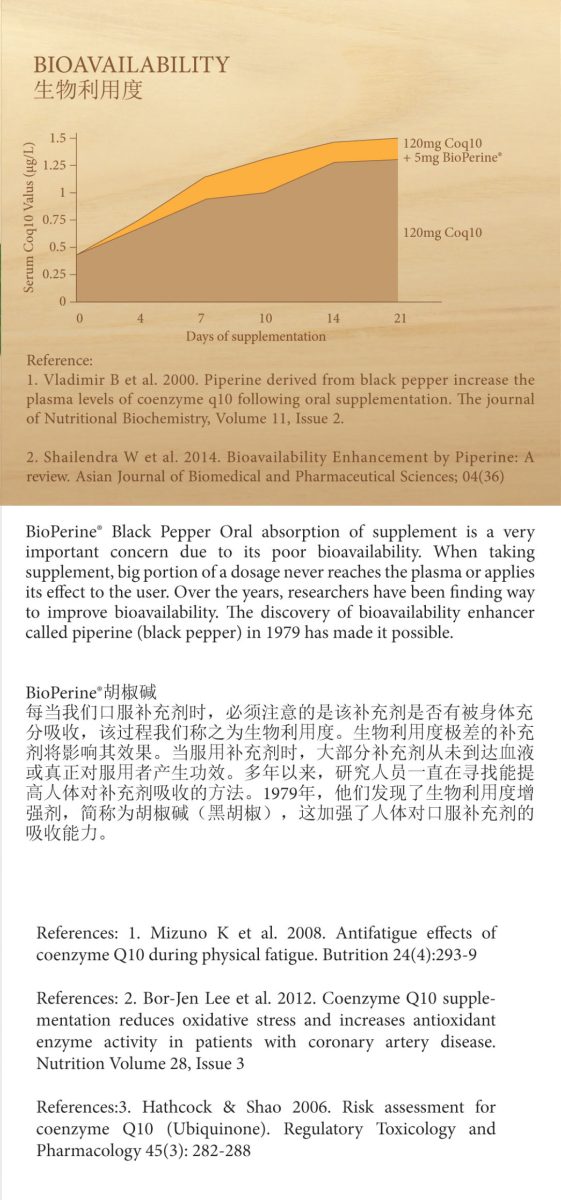 BIOAVAILABILITY
生物利用度

Serum Coq10 Valus (μg/L)
1.5
1.25
1
0.75
0.5
0.25
0
0 4 7 10 14 21
Days of supplementation

120mg Coq10 + 5mg BioPerine®
120mg Coq10

Reference:
1. Vladimir B et al. 2000. Piperine derived from black pepper increase the plasma levels of coenzyme q10 following oral supplementation. The journal of Nutritional Biochemistry, Volume 11, Issue 2.

2. Shailendra W et al. 2014. Bioavailability Enhancement by Piperine: A review. Asian Journal of Biomedical and Pharmaceutical Sciences; 04(36)

BioPerine® Black Pepper Oral absorption of supplement is a very important concern due to its poor bioavailability. When taking supplement, big portion of a dosage never reaches the plasma or applies its effect to the user. Over the years, researchers have been finding way to improve bioavailability. The discovery of bioavailability enhancer called piperine (black pepper) in 1979 has made it possible.

BioPerine®胡椒碱
每当我们口服补充剂时，必须注意的是该补充剂是否有被身体充分吸收，该过程我们称之为生物利用度。生物利用度极差的补充剂将影响其效果。当服用补充剂时，大部分补充剂从未到达血液或真正对服用者产生功效。多年以来，研究人员一直在寻找能提高人体对补充剂吸收的方法。1979年，他们发现了生物利用度增强剂，简称为胡椒碱（黑胡椒），这加强了人体对口服补充剂的吸收能力。

References: 1. Mizuno K et al. 2008. Antifatigue effects of coenzyme Q10 during physical fatigue. Butrition 24(4):293-9

References: 2. Bor-Jen Lee et al. 2012. Coenzyme Q10 supplementation reduces oxidative stress and increases antioxidant enzyme activity in patients with coronary artery disease. Nutrition Volume 28, Issue 3

References:3. Hathcock & Shao 2006. Risk assessment for coenzyme Q10 (Ubiquinone). Regulatory Toxicology and Pharmacology 45(3): 282-288